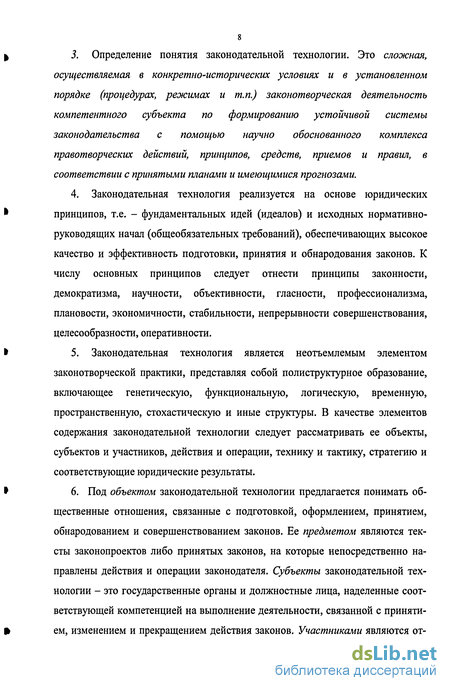 8

3. Определение понятия законодательной технологии. Это сложная, осуществляемая в конкретно-исторических условиях и в установленном порядке (процедурах, режимах и т.п.) законотворческая деятельность компетентного субъекта по формированию устойчивой системы законодательства с помощью научно обоснованного комплекса правотворческих действий, принципов, средств, приемов и правил, в соответствии с принятыми планами и имеющимися прогнозами.

4. Законодательная технология реализуется на основе юридических принципов, т.е. – фундаментальных идей (идеалов) и исходных нормативно-руководящих начал (общеобязательных требований), обеспечивающих высокое качество и эффективность подготовки, принятия и обнародования законов. К числу основных принципов следует отнести принципы законности, демократизма, научности, объективности, гласности, профессионализма, плановости, экономичности, стабильности, непрерывности совершенствования, целесообразности, оперативности.

5. Законодательная технология является неотъемлемым элементом законотворческой практики, представляя собой полиструктурное образование, включающее генетическую, функциональную, логическую, временную, пространственную, стохастическую и иные структуры. В качестве элементов содержания законодательной технологии следует рассматривать ее объекты, субъектов и участников, действия и операции, технику и тактику, стратегию и соответствующие юридические результаты.

6. Под объектом законодательной технологии предлагается понимать общественные отношения, связанные с подготовкой, оформлением, принятием, обнародованием и совершенствованием законов. Ее предметом являются тексты законопроектов либо принятых законов, на которые непосредственно направлены действия и операции законодателя. Субъекты законодательной технологии – это государственные органы и должностные лица, наделенные соответствующей компетенцией на выполнение деятельности, связанной с принятием, изменением и прекращением действия законов. Участниками являются от-

dsLib.net
библиотека диссертаций